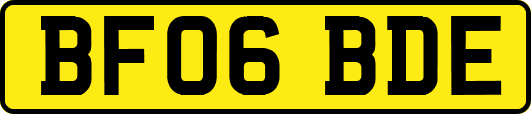 BF06 BDE